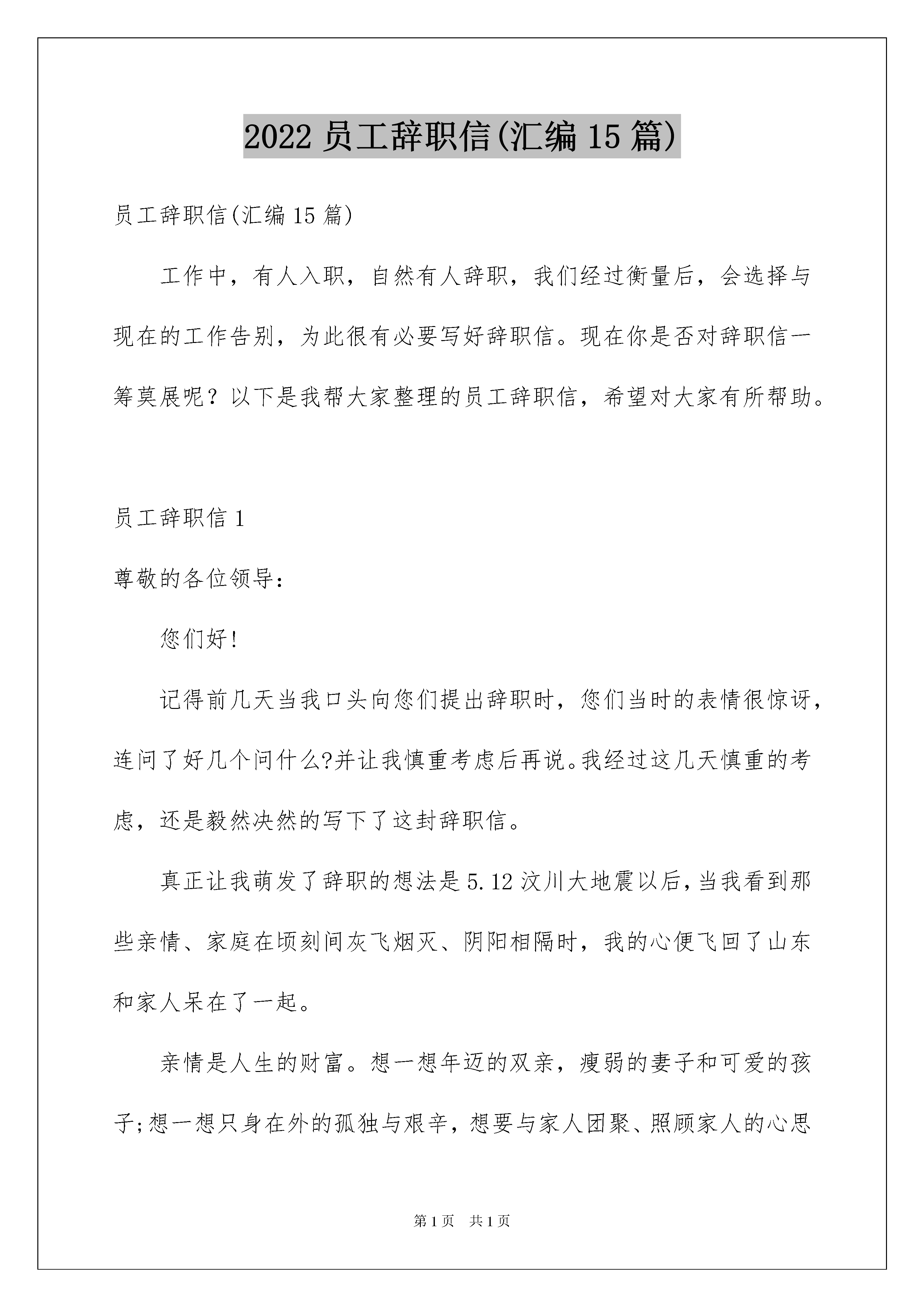 2022 员工辞职信(汇编 15 篇)

员工辞职信(汇编 15 篇)

工作中，有人入职，自然有人辞职，我们经过衡量后，会选择与现在的工作告别，为此很有必要写好辞职信。现在你是否对辞职信一筹莫展呢？以下是我帮大家整理的员工辞职信，希望对大家有所帮助。

员工辞职信 1

尊敬的各位领导：

您们好!

记得前几天当我口头向您们提出辞职时，您们当时的表情很惊讶，连问了好几个问什么?并让我慎重考虑后再说。我经过这几天慎重的考虑，还是毅然决然的写下了这封辞职信。

真正让我萌发了辞职的想法是 5.12 汶川大地震以后，当我看到那些亲情、家庭在顷刻间灰飞烟灭、阴阳相隔时，我的心便飞回了山东和家人呆在了一起。

亲情是人生的财富。想一想年迈的双亲，瘦弱的妻子和可爱的孩子;想一想只身在外的孤独与艰辛，想要与家人团聚、照顾家人的心思

第 1 页 共 1 页